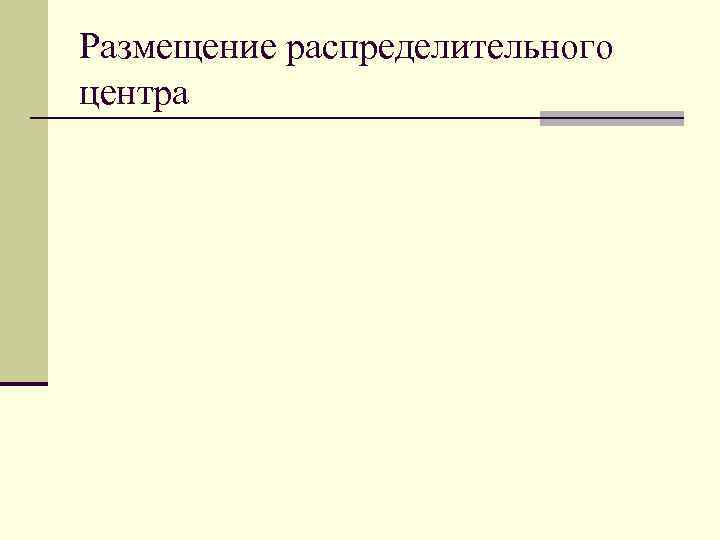 Размещение распределительного центра